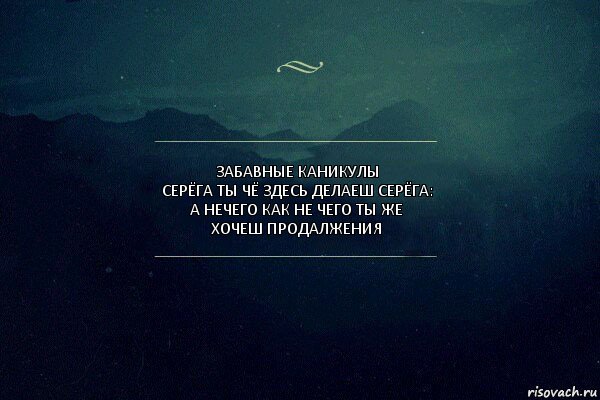 ЗАБАВНЫЕ КАНИКУЛЫ
СЕРЁГА ТЫ ЧЁ ЗДЕСЬ ДЕЛАЕШ СЕРЁГА:
А НЕЧЕГО КАК НЕ ЧЕГО ТЫ ЖЕ
ХОЧЕШ ПРОДАЛЖЕНИЯ

risovach.ru